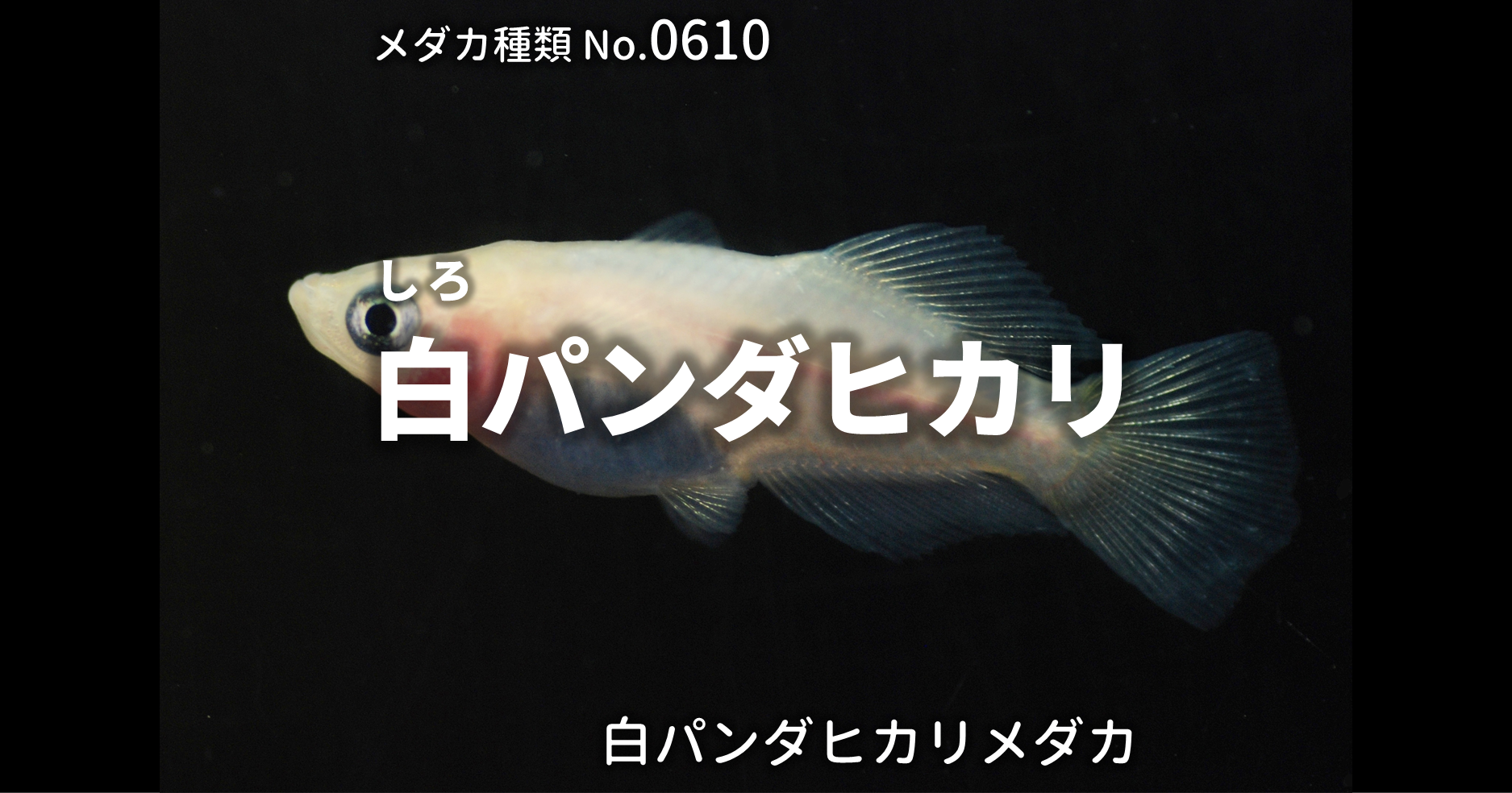 メダカ種類 No.0610

しろ
白パンダヒカリ

白パンダヒカリメダカ